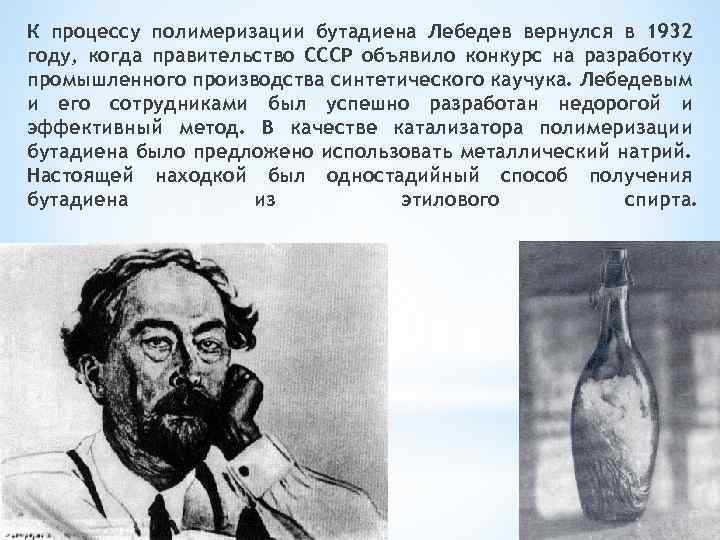 К процессу полимеризации бутадиена Лебедев вернулся в 1932 году, когда правительство СССР объявило конкурс на разработку промышленного производства синтетического каучука. Лебедевым и его сотрудниками был успешно разработан недорогой и эффективный метод. В качестве катализатора полимеризации бутадиена было предложено использовать металлический натрий. Настоящей находкой был одностадийный способ получения бутадиена из этилового спирта.